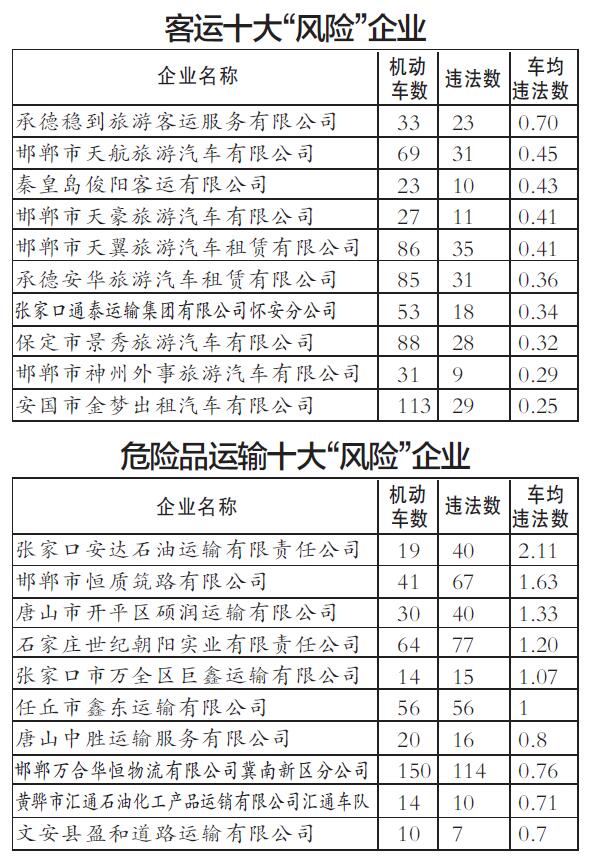 客运十大“风险”企业

| 企业名称 | 机动车数 | 违法数 | 车均违法数 |
|---|---|---|---|
| 承德稳到旅游客运服务有限公司 | 33 | 23 | 0.70 |
| 邯郸市天航旅游汽车有限公司 | 69 | 31 | 0.45 |
| 秦皇岛俊阳客运有限公司 | 23 | 10 | 0.43 |
| 邯郸市天豪旅游汽车有限公司 | 27 | 11 | 0.41 |
| 邯郸市天翼旅游汽车租赁有限公司 | 86 | 35 | 0.41 |
| 承德安华旅游汽车租赁有限公司 | 85 | 31 | 0.36 |
| 张家口通泰运输集团有限公司怀安分公司 | 53 | 18 | 0.34 |
| 保定市景秀旅游汽车有限公司 | 88 | 28 | 0.32 |
| 邯郸市神州外事旅游汽车有限公司 | 31 | 9 | 0.29 |
| 安国市金梦出租汽车有限公司 | 113 | 29 | 0.25 |

危险品运输十大“风险”企业

| 企业名称 | 机动车数 | 违法数 | 车均违法数 |
|---|---|---|---|
| 张家口安达石油运输有限责任公司 | 19 | 40 | 2.11 |
| 邯郸市恒质筑路有限公司 | 41 | 67 | 1.63 |
| 唐山市开平区硕润运输有限公司 | 30 | 40 | 1.33 |
| 石家庄世纪朝阳实业有限责任公司 | 64 | 77 | 1.20 |
| 张家口市万全区巨鑫运输有限公司 | 14 | 15 | 1.07 |
| 任丘市鑫东运输有限公司 | 56 | 56 | 1 |
| 唐山中胜运输服务有限公司 | 20 | 16 | 0.8 |
| 邯郸万合华恒物流有限公司冀南新区分公司 | 150 | 114 | 0.76 |
| 黄骅市汇通石油化工产品运销有限公司汇通车队 | 14 | 10 | 0.71 |
| 文安县盈和道路运输有限公司 | 10 | 7 | 0.7 |